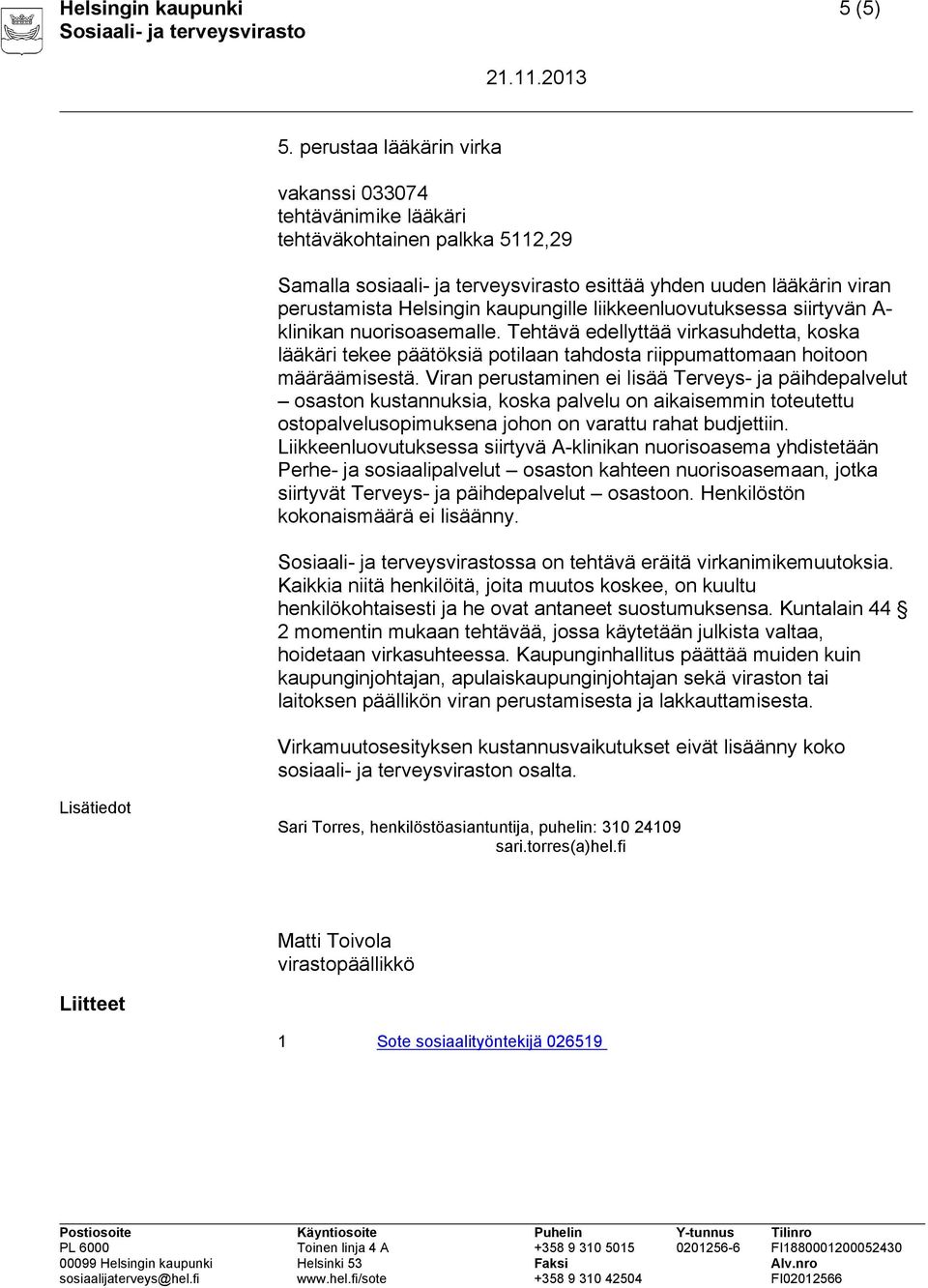 Helsingin kaupunki
Sosiaali- ja terveysvirasto

5 (5)

21.11.2013

5. perustaa lääkärin virka

vakanssi 033074
tehtävänimike lääkäri
tehtäväkohtainen palkka 5112,29

Samalla sosiaali- ja terveysvirasto esittää yhden uuden lääkärin viran perustamista Helsingin kaupungille liikkeenluovutuksessa siirtyvän A-klinikan nuorisoasemalle. Tehtävä edellyttää virkasuhdetta, koska lääkäri tekee päätöksiä potilaan tahdosta riippumattomaan hoitoon määräämisestä. Viran perustaminen ei lisää Terveys- ja päihdepalvelut – osaston kustannuksia, koska palvelu on aikaisemmin toteutettu ostopalvelusopimuksena johon on varattu rahat budjettiin. Liikkeenluovutuksessa siirtyvä A-klinikan nuorisoasema yhdistetään Perhe- ja sosiaalipalvelut – osaston kahteen nuorisoasemaan, jotka siirtyvät Terveys- ja päihdepalvelut – osastoon. Henkilöstön kokonaismäärä ei lisäänny.

Sosiaali- ja terveysvirastossa on tehtävä eräitä virkanimikemuutoksia. Kaikkia niitä henkilöitä, joita muutos koskee, on kuultu henkilökohtaisesti ja he ovat antaneet suostumuksensa. Kuntalain 44 § 2 momentin mukaan tehtävää, jossa käytetään julkista valtaa, hoidetaan virkasuhteessa. Kaupunginhallitus päättää muiden kuin kaupunginjohtajan, apulaiskaupunginjohtajan sekä viraston tai laitoksen päällikön viran perustamisesta ja lakkauttamisesta.

Virkamuutosesityksen kustannusvaikutukset eivät lisäänny koko sosiaali- ja terveysviraston osalta.

Lisätiedot

Sari Torres, henkilöstöasiantuntija, puhelin: 310 24109
sari.torres(a)hel.fi

Matti Toivola
virastopäällikkö

Liitteet

1 Sote sosiaalityöntekijä 026519

Postiosoite
PL 6000
00099 Helsingin kaupunki
sosiaalijaterveys@hel.fi

Käyntiosoite
Toinen linja 4 A
Helsinki 53
www.hel.fi/sote

Puhelin
+358 9 310 5015
Faksi
+358 9 310 42504

Y-tunnus
0201256-6

Tilinro
FI1880001200052430
Alv.nro
FI02012566